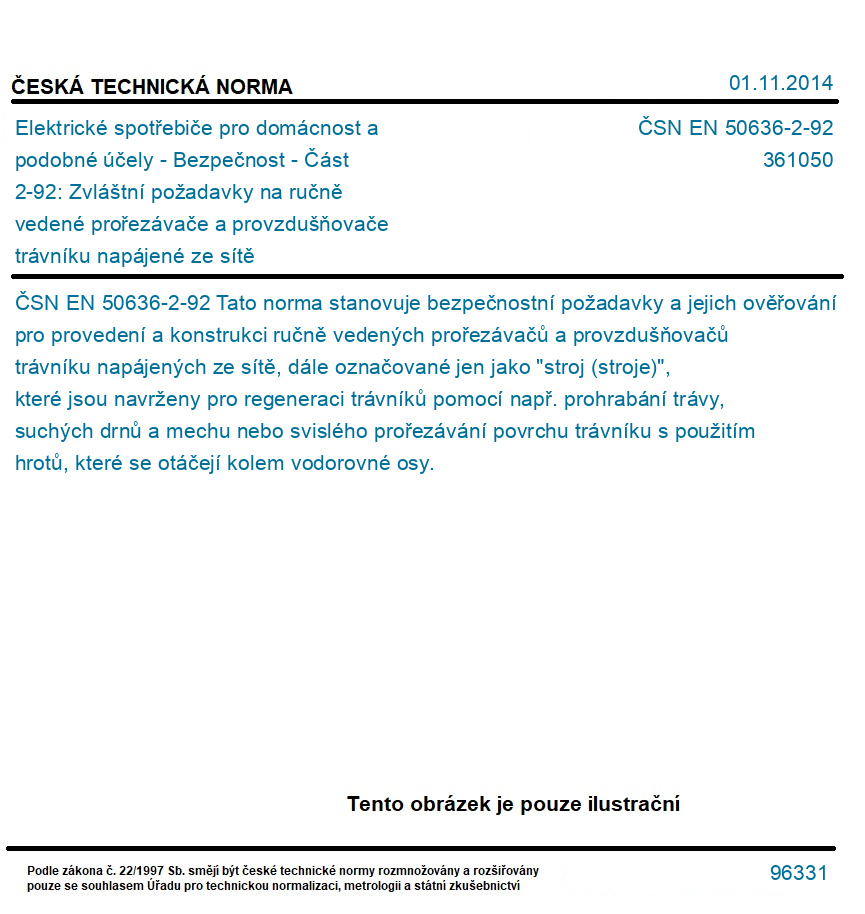 ČESKÁ TECHNICKÁ NORMA

01.11.2014

Elektrické spotřebiče pro domácnost a podobné účely - Bezpečnost - Část 2-92: Zvláštní požadavky na ručně vedené prořezávače a provzdušňovače trávníku napájené ze sítě

ČSN EN 50636-2-92
361050

ČSN EN 50636-2-92 Tato norma stanovuje bezpečnostní požadavky a jejich ověřování pro provedení a konstrukci ručně vedených prořezávačů a provzdušňovačů trávníku napájených ze sítě, dále označované jen jako "stroj (stroje)", které jsou navrženy pro regeneraci trávníků pomocí např. prohrabání trávy, suchých drnů a mechu nebo svislého prořezávání povrchu trávníku s použitím hrotů, které se otáčejí kolem vodorovné osy.

Tento obrázek je pouze ilustrační

Podle zákona č. 22/1997 Sb. smějí být české technické normy rozmnožovány a rozšiřovány pouze se souhlasem Úřadu pro technickou normalizaci, metrologii a státní zkušebnictví

96331